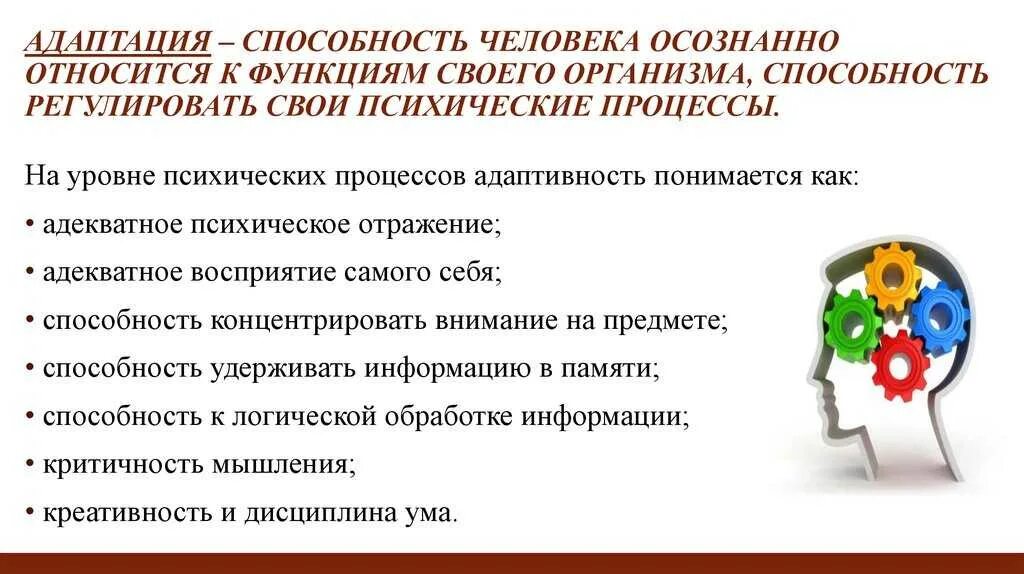 АДАПТАЦИЯ – СПОСОБНОСТЬ ЧЕЛОВЕКА ОСОЗНАННО ОТНОСИТСЯ К ФУНКЦИЯМ СВОЕГО ОРГАНИЗМА, СПОСОБНОСТЬ РЕГУЛИРОВАТЬ СВОИ ПСИХИЧЕСКИЕ ПРОЦЕССЫ.

На уровне психических процессов адаптивность понимается как:
• адекватное психическое отражение;
• адекватное восприятие самого себя;
• способность концентрировать внимание на предмете;
• способность удерживать информацию в памяти;
• способность к логической обработке информации;
• критичность мышления;
• креативность и дисциплина ума.